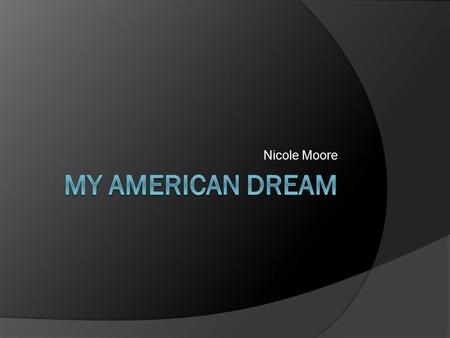 Nicole Moore

MY AMERICAN DREAM